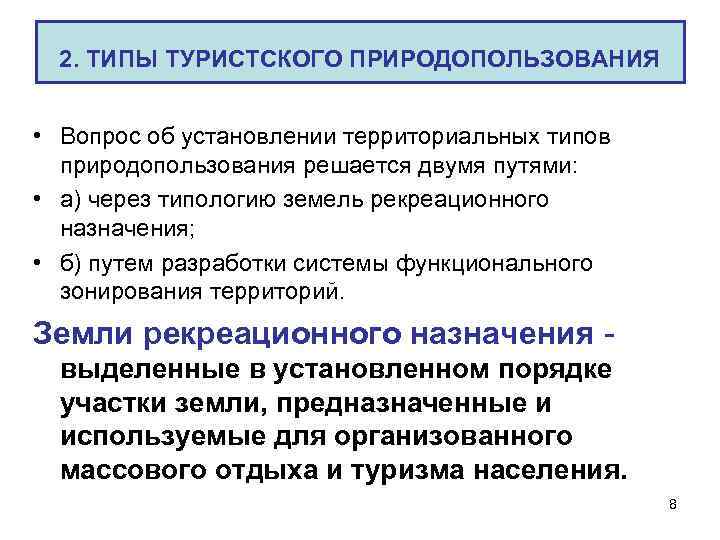 2. ТИПЫ ТУРИСТСКОГО ПРИРОДОПОЛЬЗОВАНИЯ

• Вопрос об установлении территориальных типов природопользования решается двумя путями:

• а) через типологию земель рекреационного назначения;

• б) путем разработки системы функционального зонирования территорий.

Земли рекреационного назначения - выделенные в установленном порядке участки земли, предназначенные и используемые для организованного массового отдыха и туризма населения.

8